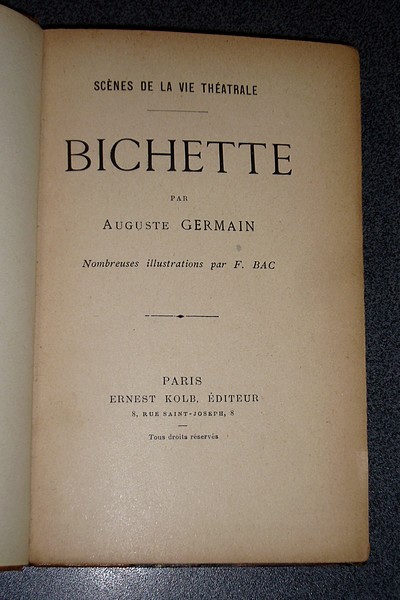 SCÈNES DE LA VIE THÉATRALE

BICHETTE

PAR

AUGUSTE GERMAIN

Nombreuses illustrations par F. BAC

PARIS
ERNEST KOLB, ÉDITEUR
8, RUE SAINT-JOSEPH, 8

Tous droits réservés